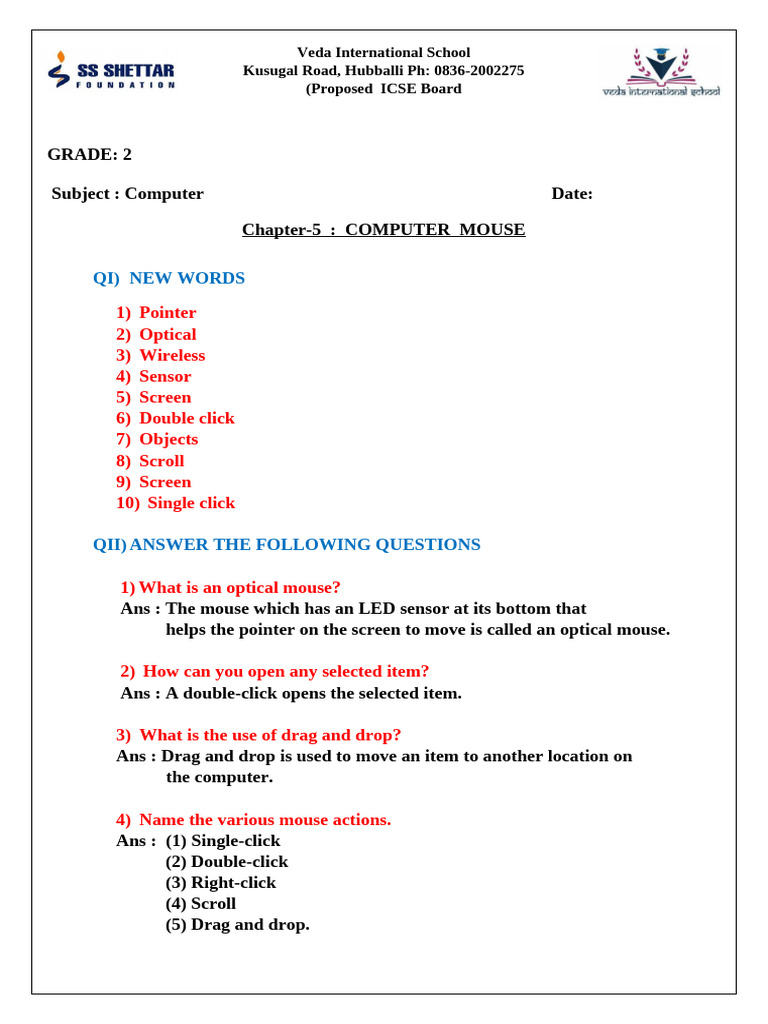 SS SHETTAR
FOUNDATION

Veda International School
Kusugal Road, Hubballi Ph: 0836-2002275
(Proposed ICSE Board

veda international school

GRADE: 2

Subject : Computer Date:

Chapter-5 : COMPUTER MOUSE

QI) NEW WORDS

1) Pointer
2) Optical
3) Wireless
4) Sensor
5) Screen
6) Double click
7) Objects
8) Scroll
9) Screen
10) Single click

QII) ANSWER THE FOLLOWING QUESTIONS

1) What is an optical mouse?
Ans : The mouse which has an LED sensor at its bottom that helps the pointer on the screen to move is called an optical mouse.

2) How can you open any selected item?
Ans : A double-click opens the selected item.

3) What is the use of drag and drop?
Ans : Drag and drop is used to move an item to another location on the computer.

4) Name the various mouse actions.
Ans : (1) Single-click
(2) Double-click
(3) Right-click
(4) Scroll
(5) Drag and drop.